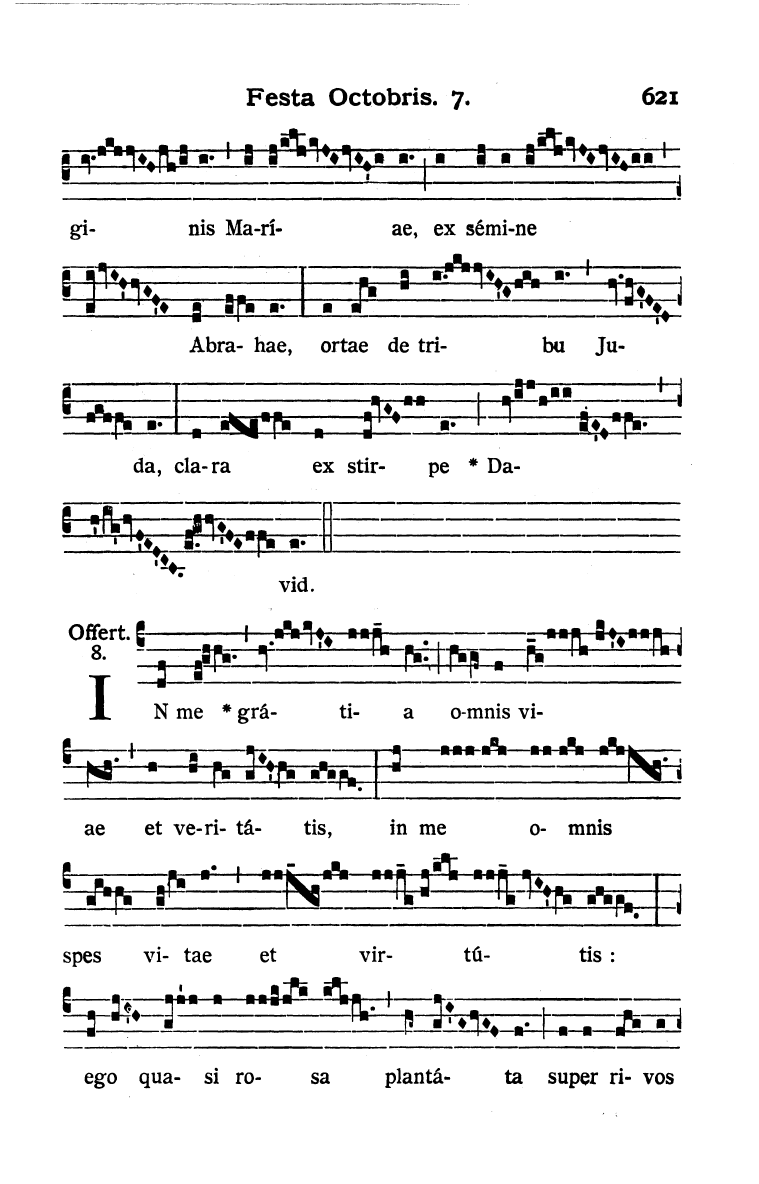 Festa Octobris. 7. 621

gi- nis Ma-rí- ae, ex sémi-ne

Abra- hae, ortae de tri- bu Ju-

da, cla-ra ex stir- pe * Da-

vid.

Offert. 8.

IN me * grá- ti- a o-mnis vi-

ae et ve-ri- tá- tis, in me o- mnis

spes vi- tae et vir- tú- tis :

ego qua- si ro- sa plantá- ta super ri- vos